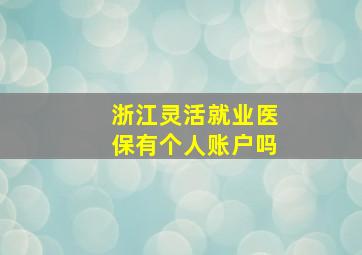 浙江灵活就业医保有个人账户吗